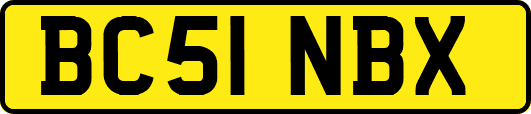 BC51 NBX